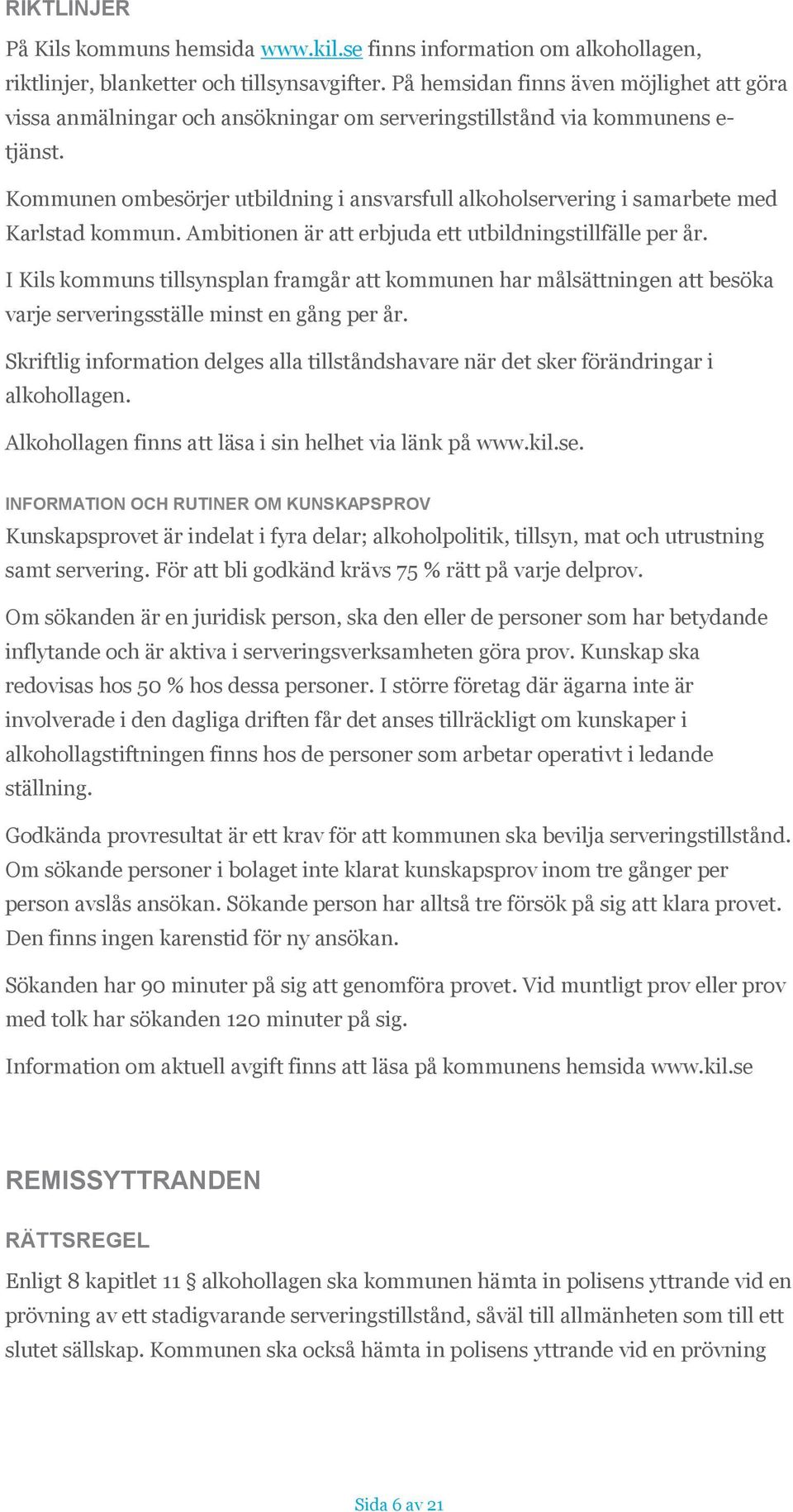 RIKTLINJER

På Kils kommuns hemsida www.kil.se finns information om alkohollagen, riktlinjer, blanketter och tillsynsavgifter. På hemsidan finns även möjlighet att göra vissa anmälningar och ansökningar om serveringstillstånd via kommunens e-tjänst.

Kommunen ombesörjer utbildning i ansvarsfull alkoholservering i samarbete med Karlstad kommun. Ambitionen är att erbjuda ett utbildningstillfälle per år.

I Kils kommuns tillsynsplan framgår att kommunen har målsättningen att besöka varje serveringsställe minst en gång per år.

Skriftlig information delges alla tillståndshavare när det sker förändringar i alkohollagen.

Alkohollagen finns att läsa i sin helhet via länk på www.kil.se.

INFORMATION OCH RUTINER OM KUNSKAPSPROV

Kunskapsprovet är indelat i fyra delar; alkoholpolitik, tillsyn, mat och utrustning samt servering. För att bli godkänd krävs 75 % rätt på varje delprov.

Om sökanden är en juridisk person, ska den eller de personer som har betydande inflytande och är aktiva i serveringsverksamheten göra prov. Kunskap ska redovisas hos 50 % hos dessa personer. I större företag där ägarna inte är involverade i den dagliga driften får det anses tillräckligt om kunskaper i alkohollagstiftningen finns hos de personer som arbetar operativt i ledande ställning.

Godkända provresultat är ett krav för att kommunen ska bevilja serveringstillstånd. Om sökande personer i bolaget inte klarat kunskapsprov inom tre gånger per person avslås ansökan. Sökande person har alltså tre försök på sig att klara provet. Den finns ingen karenstid för ny ansökan.

Sökanden har 90 minuter på sig att genomföra provet. Vid muntligt prov eller prov med tolk har sökanden 120 minuter på sig.

Information om aktuell avgift finns att läsa på kommunens hemsida www.kil.se

REMISSYTTRANDEN

RÄTTSREGEL

Enligt 8 kapitlet 11 § alkohollagen ska kommunen hämta in polisens yttrande vid en prövning av ett stadigvarande serveringstillstånd, såväl till allmänheten som till ett slutet sällskap. Kommunen ska också hämta in polisens yttrande vid en prövning

Sida 6 av 21